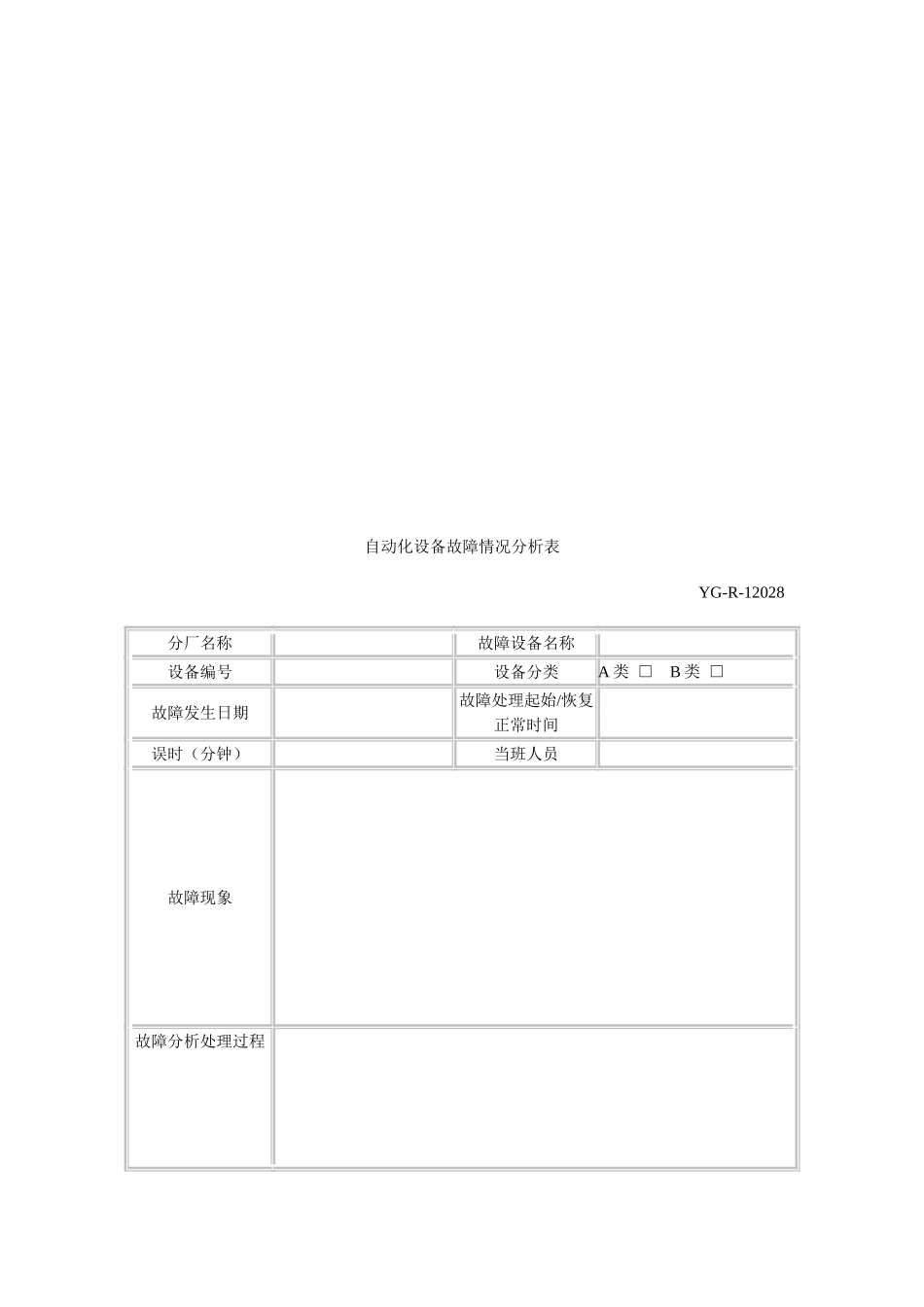 自动化设备故障情况分析表

YG-R-12028

| 分厂名称 | | 故障设备名称 | |
|---|---|---|---|
| 设备编号 | | 设备分类 | A 类 □ B 类 □ |
| 故障发生日期 | | 故障处理起始/恢复正常时间 | |
| 误时（分钟） | | 当班人员 | |
| 故障现象 | | | |
| 故障分析处理过程 | | | |